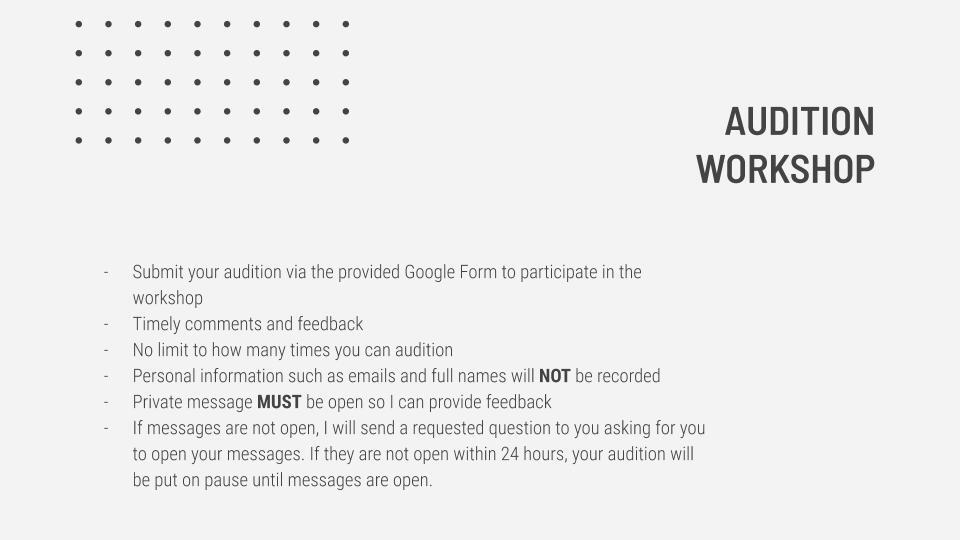 AUDITION
WORKSHOP

- Submit your audition via the provided Google Form to participate in the workshop
- Timely comments and feedback
- No limit to how many times you can audition
- Personal information such as emails and full names will NOT be recorded
- Private message MUST be open so I can provide feedback
- If messages are not open, I will send a requested question to you asking for you to open your messages. If they are not open within 24 hours, your audition will be put on pause until messages are open.